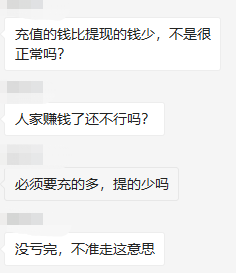 充值的钱比提现的钱少，不是很正常吗？

人家赚钱了还不行吗？

必须要充的多，提的少吗

没亏完，不准走这意思